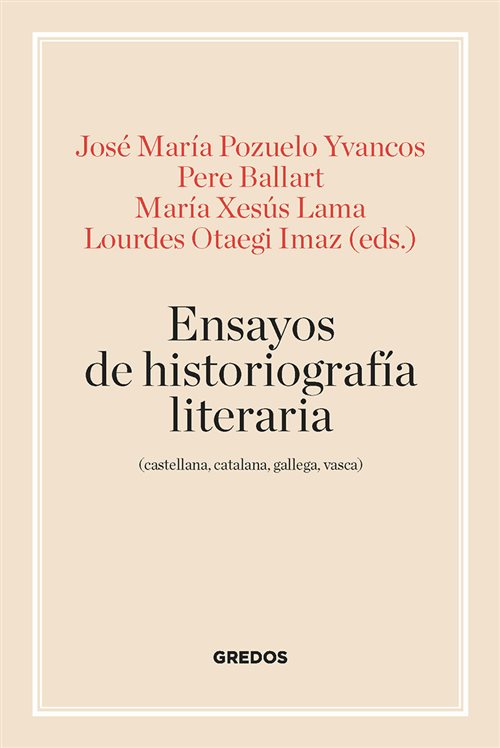 José María Pozuelo Yvancos
Pere Ballart
María Xesús Lama
Lourdes Otaegi Imaz (eds.)

Ensayos
de historiografía
literaria

(castellana, catalana, gallega, vasca)

GREDOS